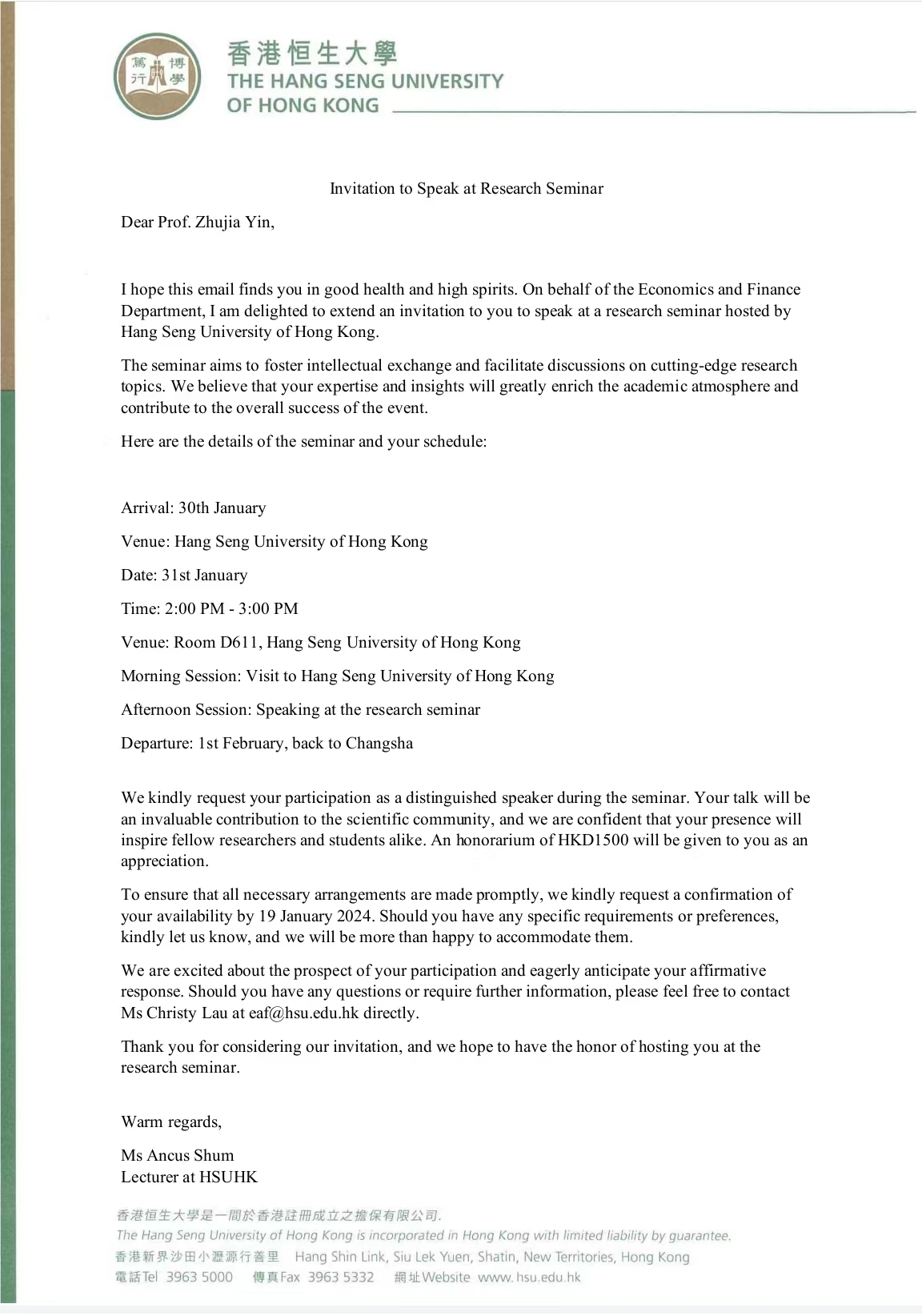 篤行 博學

香港恒生大學
THE HANG SENG UNIVERSITY OF HONG KONG

Invitation to Speak at Research Seminar

Dear Prof. Zhujia Yin,

I hope this email finds you in good health and high spirits. On behalf of the Economics and Finance Department, I am delighted to extend an invitation to you to speak at a research seminar hosted by Hang Seng University of Hong Kong.

The seminar aims to foster intellectual exchange and facilitate discussions on cutting-edge research topics. We believe that your expertise and insights will greatly enrich the academic atmosphere and contribute to the overall success of the event.

Here are the details of the seminar and your schedule:

Arrival: 30th January

Venue: Hang Seng University of Hong Kong

Date: 31st January

Time: 2:00 PM - 3:00 PM

Venue: Room D611, Hang Seng University of Hong Kong

Morning Session: Visit to Hang Seng University of Hong Kong

Afternoon Session: Speaking at the research seminar

Departure: 1st February, back to Changsha

We kindly request your participation as a distinguished speaker during the seminar. Your talk will be an invaluable contribution to the scientific community, and we are confident that your presence will inspire fellow researchers and students alike. An honorarium of HKD1500 will be given to you as an appreciation.

To ensure that all necessary arrangements are made promptly, we kindly request a confirmation of your availability by 19 January 2024. Should you have any specific requirements or preferences, kindly let us know, and we will be more than happy to accommodate them.

We are excited about the prospect of your participation and eagerly anticipate your affirmative response. Should you have any questions or require further information, please feel free to contact Ms Christy Lau at eaf@hsu.edu.hk directly.

Thank you for considering our invitation, and we hope to have the honor of hosting you at the research seminar.

Warm regards,

Ms Ancus Shum
Lecturer at HSUHK

香港恒生大學是一間於香港註冊成立之擔保有限公司.
The Hang Seng University of Hong Kong is incorporated in Hong Kong with limited liability by guarantee.
香港新界沙田小瀝源行善里 Hang Shin Link, Siu Lek Yuen, Shatin, New Territories, Hong Kong
電話Tel 3963 5000 傳真Fax 3963 5332 網址Website www.hsu.edu.hk